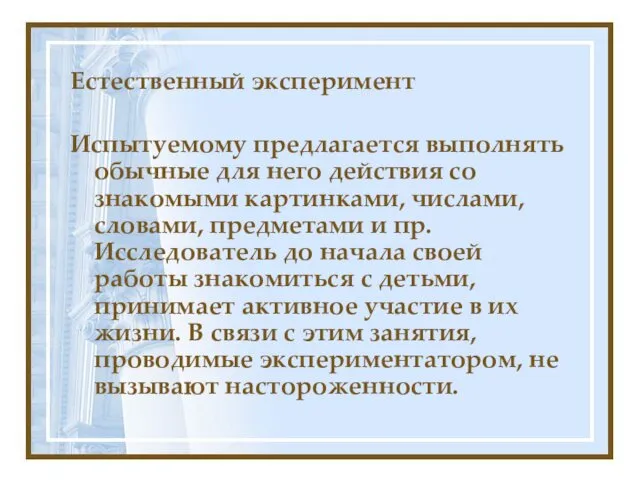 Естественный эксперимент

Испытуемому предлагается выполнять обычные для него действия со знакомыми картинками, числами, словами, предметами и пр. Исследователь до начала своей работы знакомиться с детьми, принимает активное участие в их жизни. В связи с этим занятия, проводимые экспериментатором, не вызывают настороженности.